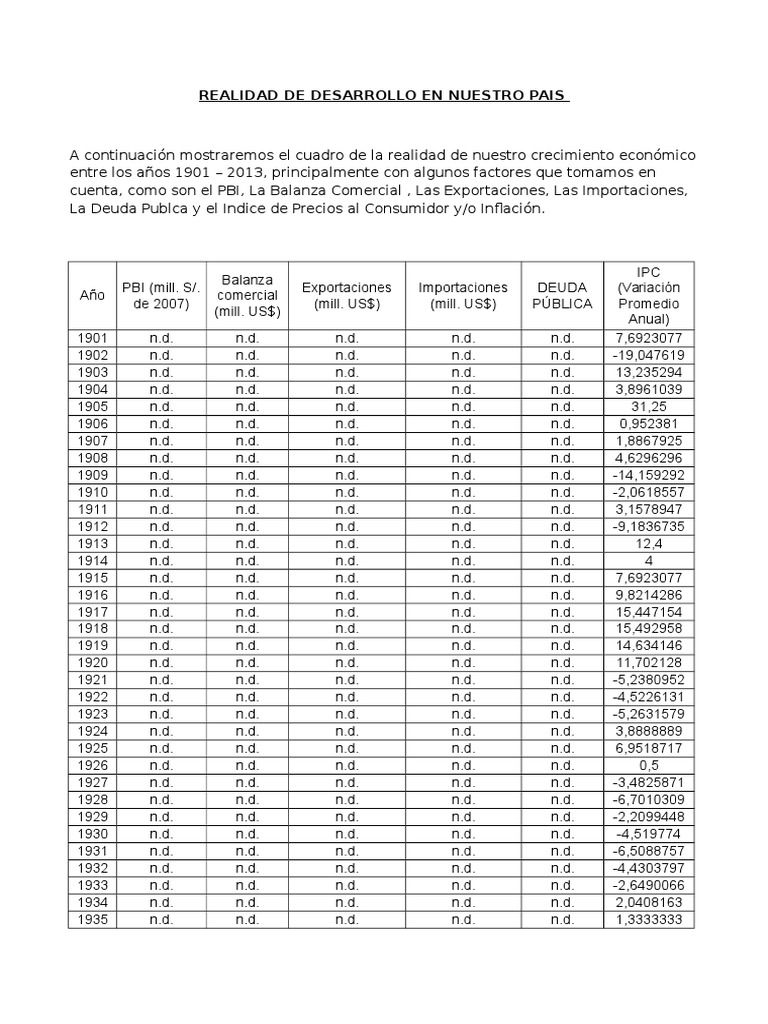 REALIDAD DE DESARROLLO EN NUESTRO PAIS

A continuación mostraremos el cuadro de la realidad de nuestro crecimiento económico entre los años 1901 – 2013, principalmente con algunos factores que tomamos en cuenta, como son el PBI, La Balanza Comercial , Las Exportaciones, Las Importaciones, La Deuda Publca y el Indice de Precios al Consumidor y/o Inflación.

| Año | PBI (mill. S/. de 2007) | Balanza comercial (mill. US$) | Exportaciones (mill. US$) | Importaciones (mill. US$) | DEUDA PÚBLICA | IPC (Variación Promedio Anual) |
|---|---|---|---|---|---|---|
| 1901 | n.d. | n.d. | n.d. | n.d. | n.d. | 7,6923077 |
| 1902 | n.d. | n.d. | n.d. | n.d. | n.d. | -19,047619 |
| 1903 | n.d. | n.d. | n.d. | n.d. | n.d. | 13,235294 |
| 1904 | n.d. | n.d. | n.d. | n.d. | n.d. | 3,8961039 |
| 1905 | n.d. | n.d. | n.d. | n.d. | n.d. | 31,25 |
| 1906 | n.d. | n.d. | n.d. | n.d. | n.d. | 0,952381 |
| 1907 | n.d. | n.d. | n.d. | n.d. | n.d. | 1,8867925 |
| 1908 | n.d. | n.d. | n.d. | n.d. | n.d. | 4,6296296 |
| 1909 | n.d. | n.d. | n.d. | n.d. | n.d. | -14,159292 |
| 1910 | n.d. | n.d. | n.d. | n.d. | n.d. | -2,0618557 |
| 1911 | n.d. | n.d. | n.d. | n.d. | n.d. | 3,1578947 |
| 1912 | n.d. | n.d. | n.d. | n.d. | n.d. | -9,1836735 |
| 1913 | n.d. | n.d. | n.d. | n.d. | n.d. | 12,4 |
| 1914 | n.d. | n.d. | n.d. | n.d. | n.d. | 4 |
| 1915 | n.d. | n.d. | n.d. | n.d. | n.d. | 7,6923077 |
| 1916 | n.d. | n.d. | n.d. | n.d. | n.d. | 9,8214286 |
| 1917 | n.d. | n.d. | n.d. | n.d. | n.d. | 15,447154 |
| 1918 | n.d. | n.d. | n.d. | n.d. | n.d. | 15,492958 |
| 1919 | n.d. | n.d. | n.d. | n.d. | n.d. | 14,634146 |
| 1920 | n.d. | n.d. | n.d. | n.d. | n.d. | 11,702128 |
| 1921 | n.d. | n.d. | n.d. | n.d. | n.d. | -5,2380952 |
| 1922 | n.d. | n.d. | n.d. | n.d. | n.d. | -4,5226131 |
| 1923 | n.d. | n.d. | n.d. | n.d. | n.d. | -5,2631579 |
| 1924 | n.d. | n.d. | n.d. | n.d. | n.d. | 3,8888889 |
| 1925 | n.d. | n.d. | n.d. | n.d. | n.d. | 6,9518717 |
| 1926 | n.d. | n.d. | n.d. | n.d. | n.d. | 0,5 |
| 1927 | n.d. | n.d. | n.d. | n.d. | n.d. | -3,4825871 |
| 1928 | n.d. | n.d. | n.d. | n.d. | n.d. | -6,7010309 |
| 1929 | n.d. | n.d. | n.d. | n.d. | n.d. | -2,2099448 |
| 1930 | n.d. | n.d. | n.d. | n.d. | n.d. | -4,519774 |
| 1931 | n.d. | n.d. | n.d. | n.d. | n.d. | -6,5088757 |
| 1932 | n.d. | n.d. | n.d. | n.d. | n.d. | -4,4303797 |
| 1933 | n.d. | n.d. | n.d. | n.d. | n.d. | -2,6490066 |
| 1934 | n.d. | n.d. | n.d. | n.d. | n.d. | 2,0408163 |
| 1935 | n.d. | n.d. | n.d. | n.d. | n.d. | 1,3333333 |